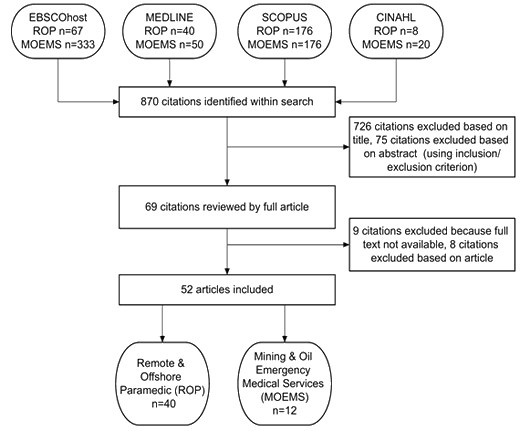 EBSCOhost
ROP n=67
MOEMS n=333

MEDLINE
ROP n=40
MOEMS n=50

SCOPUS
ROP n=176
MOEMS n=176

CINAHL
ROP n=8
MOEMS n=20

870 citations identified within search

726 citations excluded based on title, 75 citations excluded based on abstract (using inclusion/ exclusion criterion)

69 citations reviewed by full article

9 citations excluded because full text not available, 8 citations excluded based on article

52 articles included

Remote & Offshore Paramedic (ROP) n=40

Mining & Oil Emergency Medical Services (MOEMS) n=12